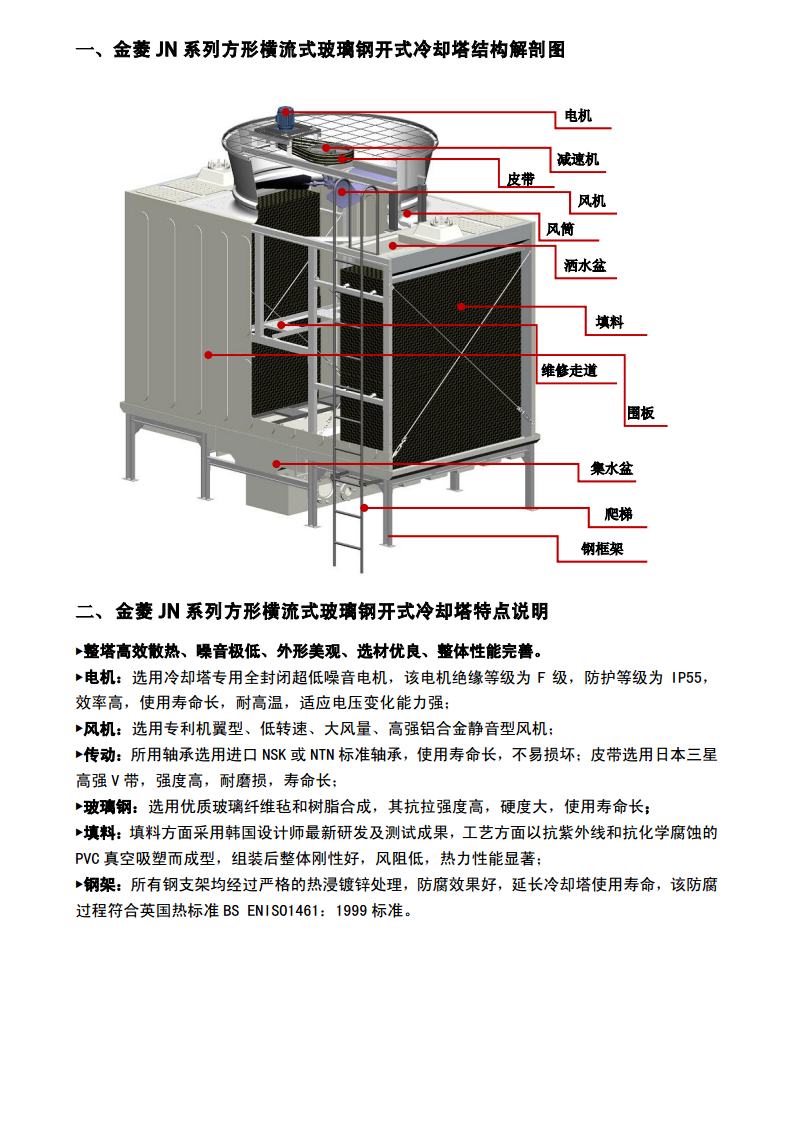 一、金菱 JN 系列方形横流式玻璃钢开式冷却塔结构解剖图

电机
减速机
皮带
风机
风筒
洒水盆
填料
维修走道
围板
集水盆
爬梯
钢框架

二、金菱 JN 系列方形横流式玻璃钢开式冷却塔特点说明

▸整塔高效散热、噪音极低、外形美观、选材优良、整体性能完善。
▸电机：选用冷却塔专用全封闭超低噪音电机，该电机绝缘等级为 F 级，防护等级为 IP55，效率高，使用寿命长，耐高温，适应电压变化能力强；
▸风机：选用专利机翼型、低转速、大风量、高强铝合金静音型风机；
▸传动：所用轴承选用进口 NSK 或 NTN 标准轴承，使用寿命长，不易损坏；皮带选用日本三星高强 V 带，强度高，耐磨损，寿命长；
▸玻璃钢：选用优质玻璃纤维毡和树脂合成，其抗拉强度高，硬度大，使用寿命长；
▸填料：填料方面采用韩国设计师最新研发及测试成果，工艺方面以抗紫外线和抗化学腐蚀的 PVC 真空吸塑而成型，组装后整体刚性好，风阻低，热力性能显著；
▸钢架：所有钢支架均经过严格的热浸镀锌处理，防腐效果好，延长冷却塔使用寿命，该防腐过程符合英国热标准 BS ENISO1461：1999 标准。